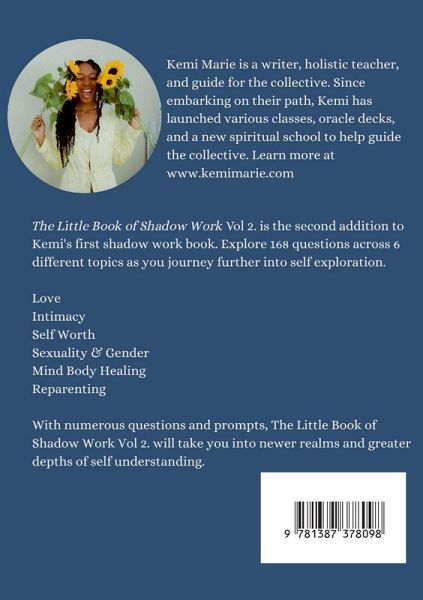 Kemi Marie is a writer, holistic teacher, and guide for the collective. Since embarking on their path, Kemi has launched various classes, oracle decks, and a new spiritual school to help guide the collective. Learn more at www.kemimarie.com

The Little Book of Shadow Work Vol 2. is the second addition to Kemi's first shadow work book. Explore 168 questions across 6 different topics as you journey further into self exploration.

Love
Intimacy
Self Worth
Sexuality & Gender
Mind Body Healing
Reparenting

With numerous questions and prompts, The Little Book of Shadow Work Vol 2. will take you into newer realms and greater depths of self understanding.

9 781387 378098